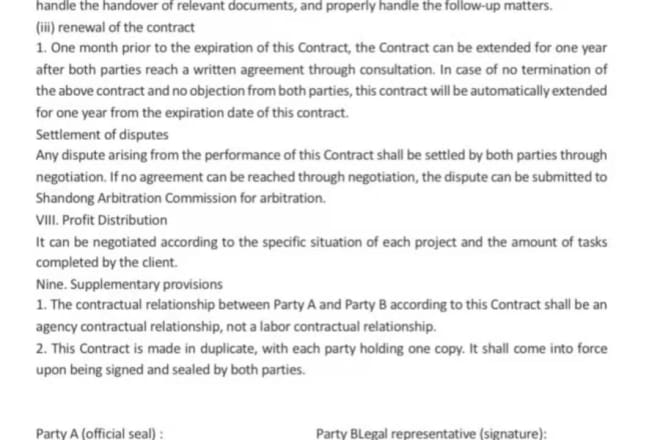 handle the handover of relevant documents, and properly handle the follow-up matters.

(iii) renewal of the contract

1. One month prior to the expiration of this Contract, the Contract can be extended for one year after both parties reach a written agreement through consultation. In case of no termination of the above contract and no objection from both parties, this contract will be automatically extended for one year from the expiration date of this contract.

Settlement of disputes

Any dispute arising from the performance of this Contract shall be settled by both parties through negotiation. If no agreement can be reached through negotiation, the dispute can be submitted to Shandong Arbitration Commission for arbitration.

VIII. Profit Distribution

It can be negotiated according to the specific situation of each project and the amount of tasks completed by the client.

Nine. Supplementary provisions

1. The contractual relationship between Party A and Party B according to this Contract shall be an agency contractual relationship, not a labor contractual relationship.

2. This Contract is made in duplicate, with each party holding one copy. It shall come into force upon being signed and sealed by both parties.

Party A (official seal) :

Party BLegal representative (signature):